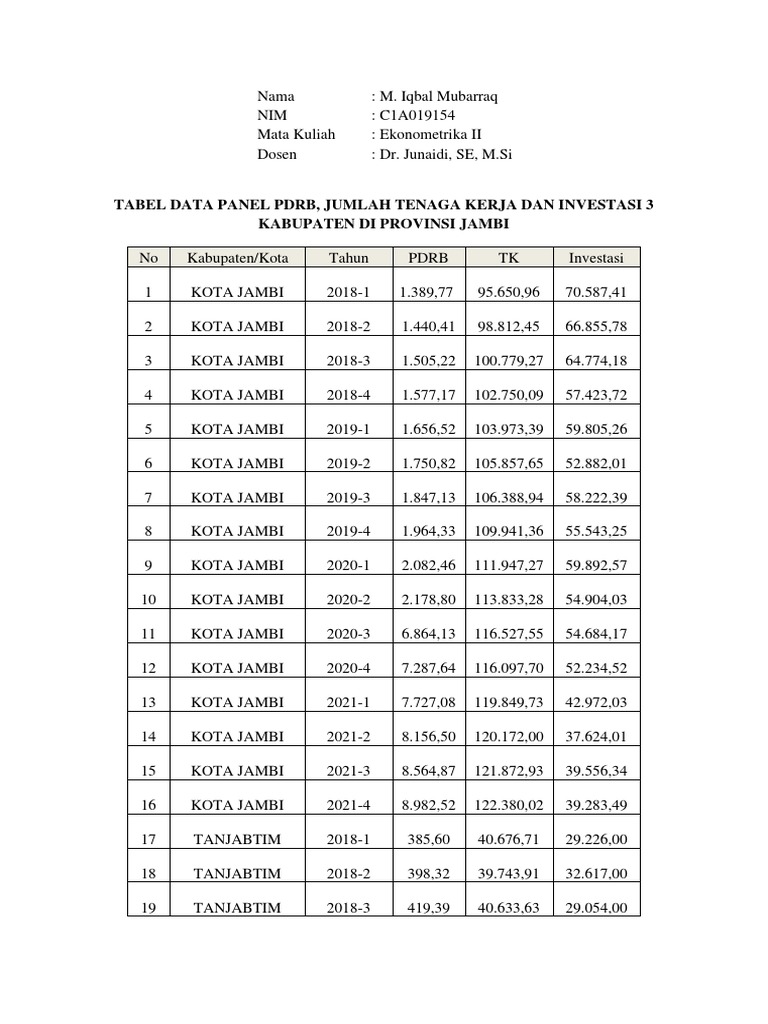 Nama : M. Iqbal Mubarraq
NIM : C1A019154
Mata Kuliah : Ekonometrika II
Dosen : Dr. Junaidi, SE, M.Si

TABEL DATA PANEL PDRB, JUMLAH TENAGA KERJA DAN INVESTASI 3 KABUPATEN DI PROVINSI JAMBI

| No | Kabupaten/Kota | Tahun | PDRB | TK | Investasi |
|---|---|---|---|---|---|
| 1 | KOTA JAMBI | 2018-1 | 1.389,77 | 95.650,96 | 70.587,41 |
| 2 | KOTA JAMBI | 2018-2 | 1.440,41 | 98.812,45 | 66.855,78 |
| 3 | KOTA JAMBI | 2018-3 | 1.505,22 | 100.779,27 | 64.774,18 |
| 4 | KOTA JAMBI | 2018-4 | 1.577,17 | 102.750,09 | 57.423,72 |
| 5 | KOTA JAMBI | 2019-1 | 1.656,52 | 103.973,39 | 59.805,26 |
| 6 | KOTA JAMBI | 2019-2 | 1.750,82 | 105.857,65 | 52.882,01 |
| 7 | KOTA JAMBI | 2019-3 | 1.847,13 | 106.388,94 | 58.222,39 |
| 8 | KOTA JAMBI | 2019-4 | 1.964,33 | 109.941,36 | 55.543,25 |
| 9 | KOTA JAMBI | 2020-1 | 2.082,46 | 111.947,27 | 59.892,57 |
| 10 | KOTA JAMBI | 2020-2 | 2.178,80 | 113.833,28 | 54.904,03 |
| 11 | KOTA JAMBI | 2020-3 | 6.864,13 | 116.527,55 | 54.684,17 |
| 12 | KOTA JAMBI | 2020-4 | 7.287,64 | 116.097,70 | 52.234,52 |
| 13 | KOTA JAMBI | 2021-1 | 7.727,08 | 119.849,73 | 42.972,03 |
| 14 | KOTA JAMBI | 2021-2 | 8.156,50 | 120.172,00 | 37.624,01 |
| 15 | KOTA JAMBI | 2021-3 | 8.564,87 | 121.872,93 | 39.556,34 |
| 16 | KOTA JAMBI | 2021-4 | 8.982,52 | 122.380,02 | 39.283,49 |
| 17 | TANJABTIM | 2018-1 | 385,60 | 40.676,71 | 29.226,00 |
| 18 | TANJABTIM | 2018-2 | 398,32 | 39.743,91 | 32.617,00 |
| 19 | TANJABTIM | 2018-3 | 419,39 | 40.633,63 | 29.054,00 |